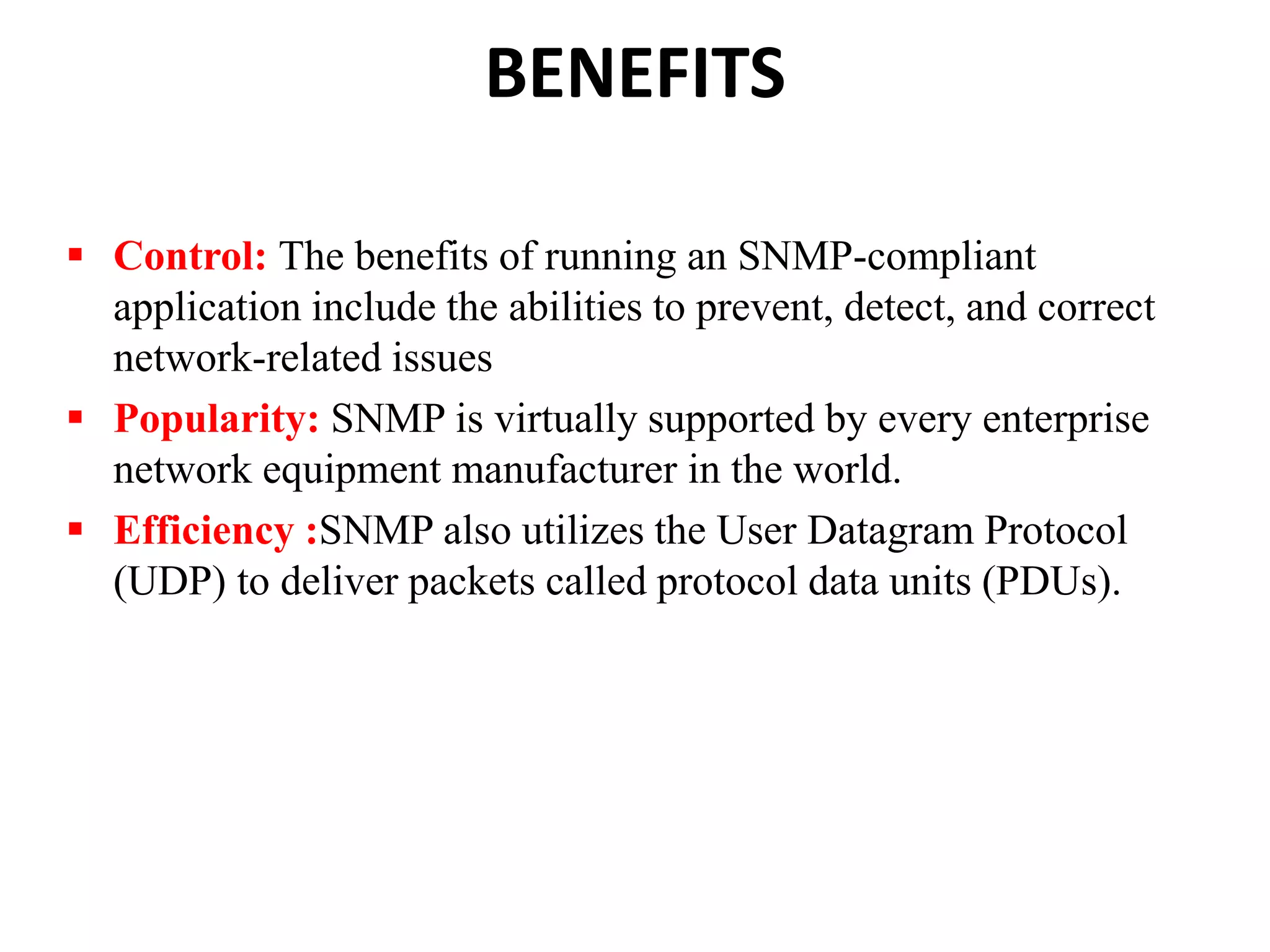 BENEFITS

▪ Control: The benefits of running an SNMP-compliant application include the abilities to prevent, detect, and correct network-related issues

▪ Popularity: SNMP is virtually supported by every enterprise network equipment manufacturer in the world.

▪ Efficiency :SNMP also utilizes the User Datagram Protocol (UDP) to deliver packets called protocol data units (PDUs).